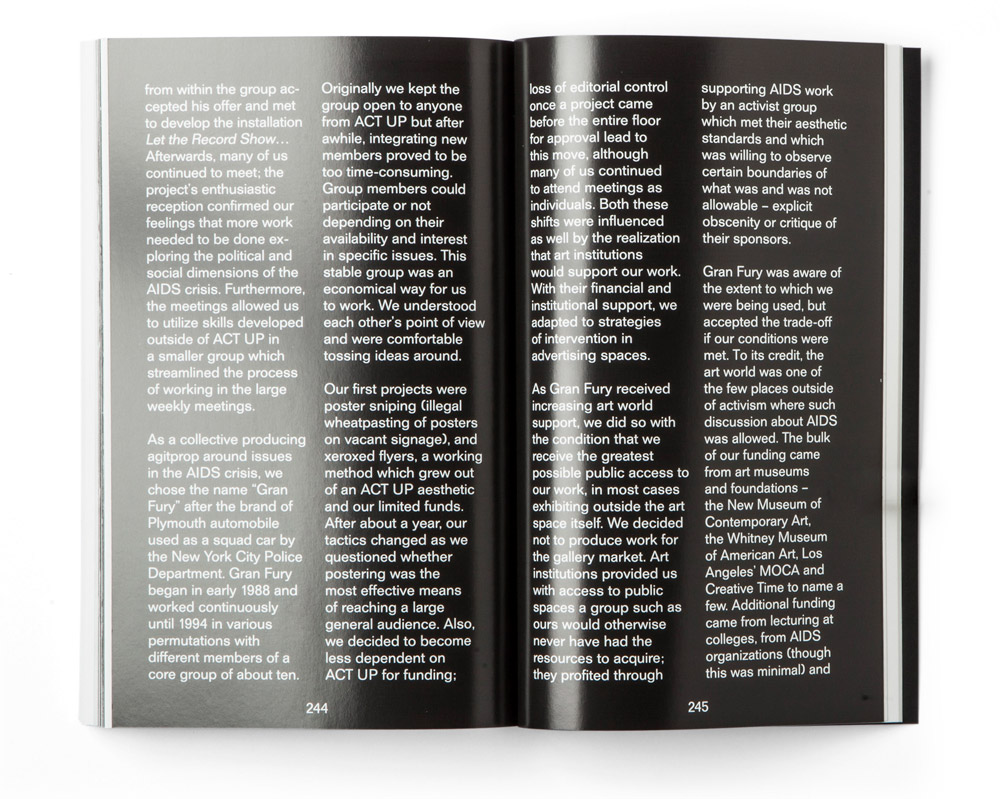 from within the group accepted his offer and met to develop the installation Let the Record Show… Afterwards, many of us continued to meet; the project's enthusiastic reception confirmed our feelings that more work needed to be done exploring the political and social dimensions of the AIDS crisis. Furthermore, the meetings allowed us to utilize skills developed outside of ACT UP in a smaller group which streamlined the process of working in the large weekly meetings.

As a collective producing agitprop around issues in the AIDS crisis, we chose the name "Gran Fury" after the brand of Plymouth automobile used as a squad car by the New York City Police Department. Gran Fury began in early 1988 and worked continuously until 1994 in various permutations with different members of a core group of about ten.

Originally we kept the group open to anyone from ACT UP but after awhile, integrating new members proved to be too time-consuming. Group members could participate or not depending on their availability and interest in specific issues. This stable group was an economical way for us to work. We understood each other's point of view and were comfortable tossing ideas around.

Our first projects were poster sniping (illegal wheatpasting of posters on vacant signage), and xeroxed flyers, a working method which grew out of an ACT UP aesthetic and our limited funds. After about a year, our tactics changed as we questioned whether postering was the most effective means of reaching a large general audience. Also, we decided to become less dependent on ACT UP for funding;

244

loss of editorial control once a project came before the entire floor for approval lead to this move, although many of us continued to attend meetings as individuals. Both these shifts were influenced as well by the realization that art institutions would support our work. With their financial and institutional support, we adapted to strategies of intervention in advertising spaces.

As Gran Fury received increasing art world support, we did so with the condition that we receive the greatest possible public access to our work, in most cases exhibiting outside the art space itself. We decided not to produce work for the gallery market. Art institutions provided us with access to public spaces a group such as ours would otherwise never have had the resources to acquire; they profited through

supporting AIDS work by an activist group which met their aesthetic standards and which was willing to observe certain boundaries of what was and was not allowable – explicit obscenity or critique of their sponsors.

Gran Fury was aware of the extent to which we were being used, but accepted the trade-off if our conditions were met. To its credit, the art world was one of the few places outside of activism where such discussion about AIDS was allowed. The bulk of our funding came from art museums and foundations – the New Museum of Contemporary Art, the Whitney Museum of American Art, Los Angeles' MOCA and Creative Time to name a few. Additional funding came from lecturing at colleges, from AIDS organizations (though this was minimal) and

245